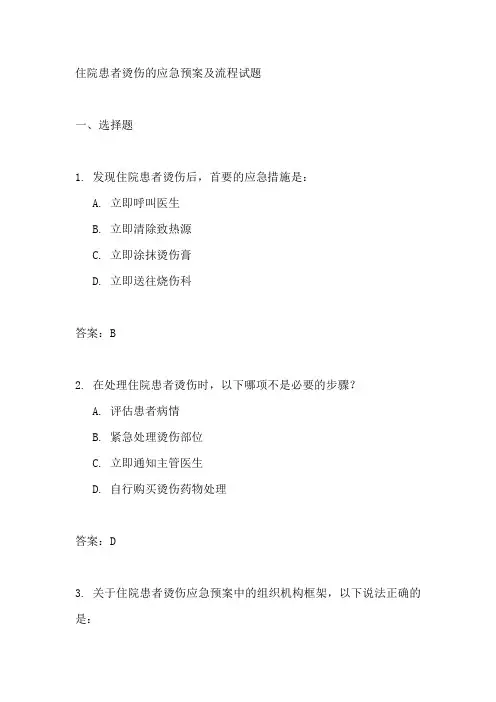 住院患者烫伤的应急预案及流程试题

一、选择题

1. 发现住院患者烫伤后，首要的应急措施是：

A. 立即呼叫医生

B. 立即清除致热源

C. 立即涂抹烫伤膏

D. 立即送往烧伤科

答案：B

2. 在处理住院患者烫伤时，以下哪项不是必要的步骤？

A. 评估患者病情

B. 紧急处理烫伤部位

C. 立即通知主管医生

D. 自行购买烫伤药物处理

答案：D

3. 关于住院患者烫伤应急预案中的组织机构框架，以下说法正确的是：